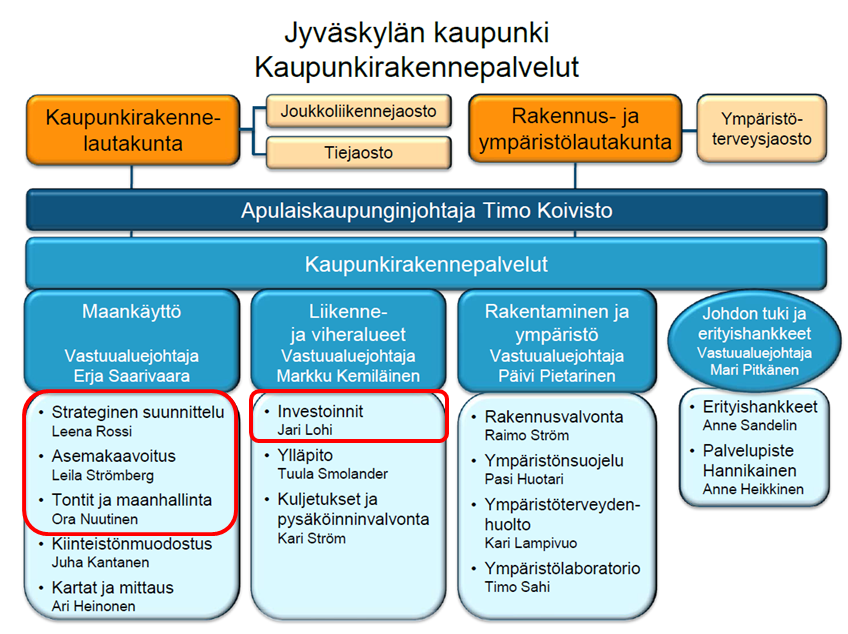 Jyväskylän kaupunki
Kaupunkirakennepalvelut

Kaupunkirakennelautakunta

Joukkoliikennejaosto

Tiejaosto

Rakennus- ja ympäristölautakunta

Ympäristöterveysjaosto

Apulaiskaupunginjohtaja Timo Koivisto

Kaupunkirakennepalvelut

Maankäyttö

Vastuualuejohtaja
Erja Saarivaara

• Strateginen suunnittelu
Leena Rossi
• Asemakaavoitus
Leila Strömberg
• Tontit ja maanhallinta
Ora Nuutinen
• Kiinteistönmuodostus
Juha Kantanen
• Kartat ja mittaus
Ari Heinonen

Liikenne- ja viheralueet
Vastuualuejohtaja
Markku Kemiläinen

• Investoinnit
Jari Lohi
• Ylläpito
Tuula Smolander
• Kuljetukset ja pysäköinninvalvonta
Kari Ström

Rakentaminen ja ympäristö
Vastuualuejohtaja
Päivi Pietarinen

• Rakennusvalvonta
Raimo Ström
• Ympäristönsuojelu
Pasi Huotari
• Ympäristöterveydenhuolto
Kari Lampivuo
• Ympäristölaboratorio
Timo Sahi

Johdon tuki ja erityishankkeet
Vastuualuejohtaja
Mari Pitkänen

• Erityishankkeet
Anne Sandelin
• Palvelupiste Hannikainen
Anne Heikkinen